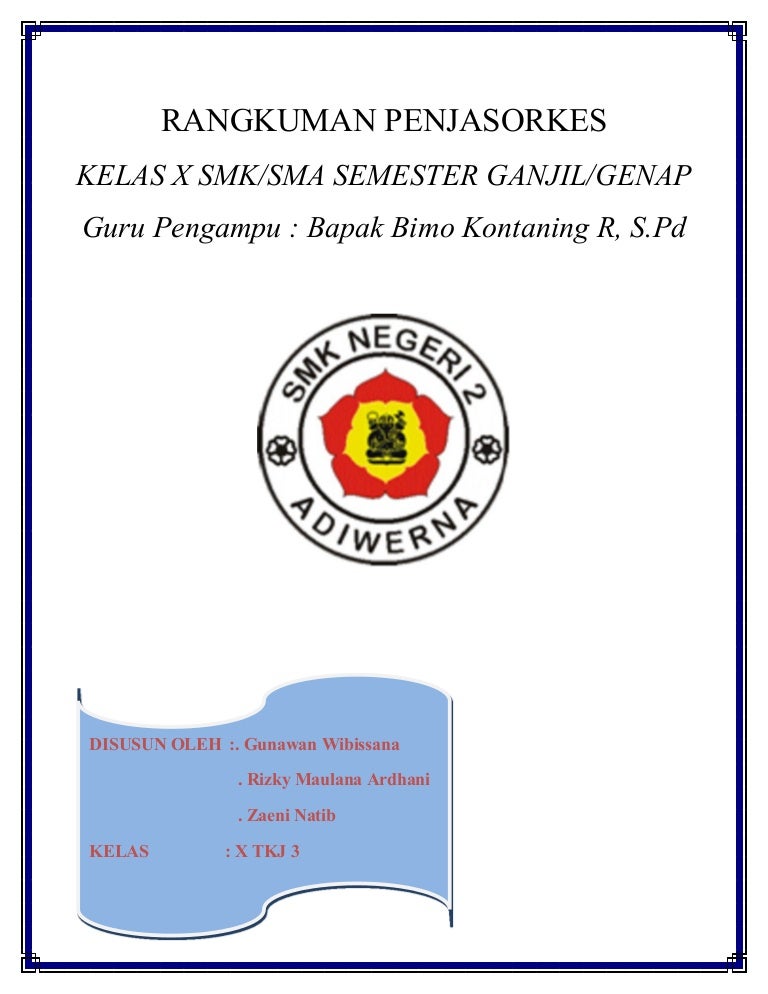 RANGKUMAN PENJASORKES

KELAS X SMK/SMA SEMESTER GANJIL/GENAP

Guru Pengampu : Bapak Bimo Kontaning R, S.Pd

SMK NEGERI 2
ADIWERNA

DISUSUN OLEH :. Gunawan Wibissana

. Rizky Maulana Ardhani

. Zaeni Natib

KELAS : X TKJ 3